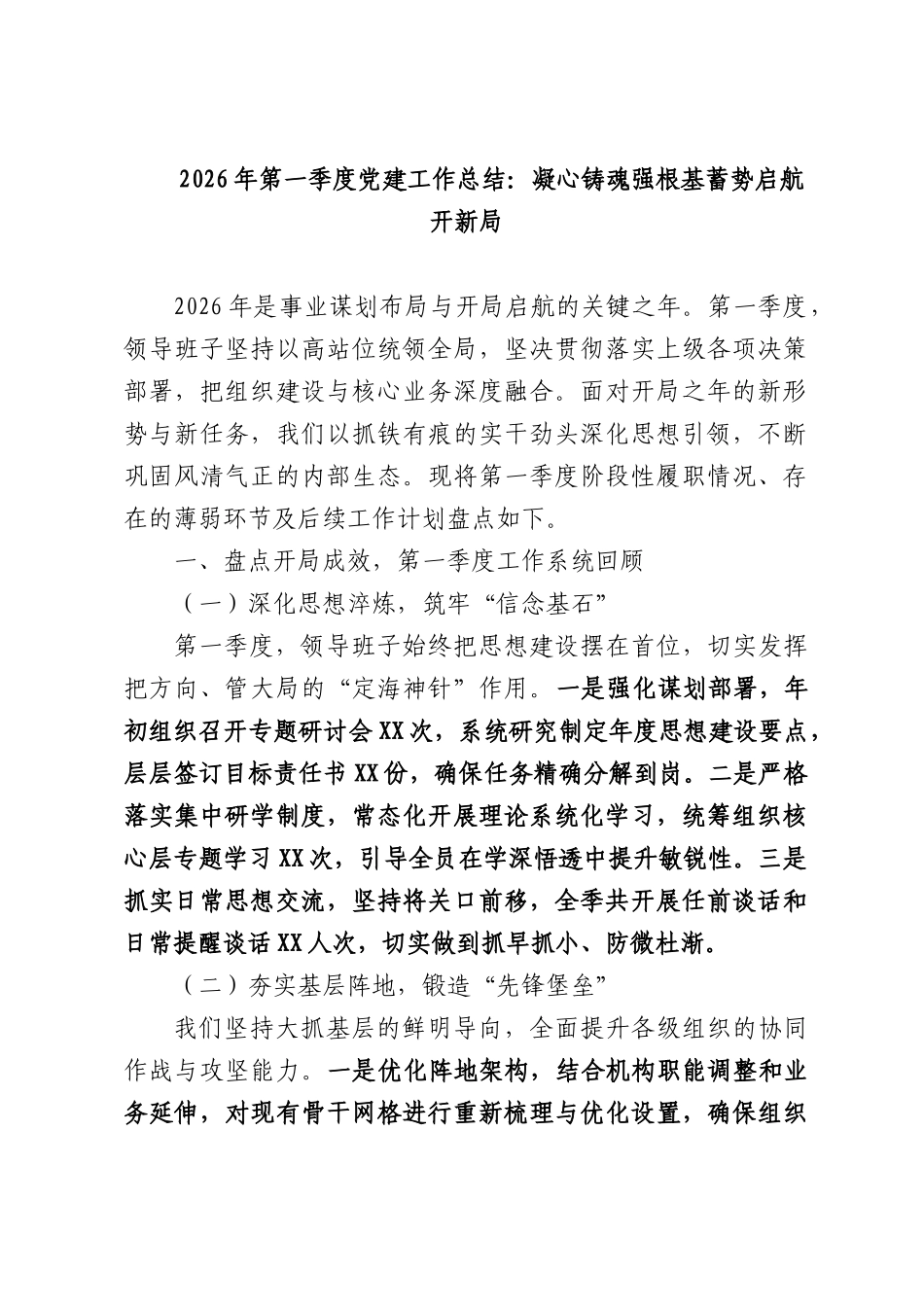 2026年第一季度党建工作总结：凝心铸魂强根基蓄势启航开新局

2026年是事业谋划布局与开局启航的关键之年。第一季度，领导班子坚持以高站位统领全局，坚决贯彻落实上级各项决策部署，把组织建设与核心业务深度融合。面对开局之年的新形势与新任务，我们以抓铁有痕的实干劲头深化思想引领，不断巩固风清气正的内部生态。现将第一季度阶段性履职情况、存在的薄弱环节及后续工作计划盘点如下。

一、盘点开局成效，第一季度工作系统回顾

（一）深化思想淬炼，筑牢“信念基石”

第一季度，领导班子始终把思想建设摆在首位，切实发挥把方向、管大局的“定海神针”作用。一是强化谋划部署，年初组织召开专题研讨会XX次，系统研究制定年度思想建设要点，层层签订目标责任书XX份，确保任务精确分解到岗。二是严格落实集中研学制度，常态化开展理论系统化学习，统筹组织核心层专题学习XX次，引导全员在学深悟透中提升敏锐性。三是抓实日常思想交流，坚持将关口前移，全季共开展任前谈话和日常提醒谈话XX人次，切实做到抓早抓小、防微杜渐。

（二）夯实基层阵地，锻造“先锋堡垒”

我们坚持大抓基层的鲜明导向，全面提升各级组织的协同作战与攻坚能力。一是优化阵地架构，结合机构职能调整和业务延伸，对现有骨干网格进行重新梳理与优化设置，确保组织